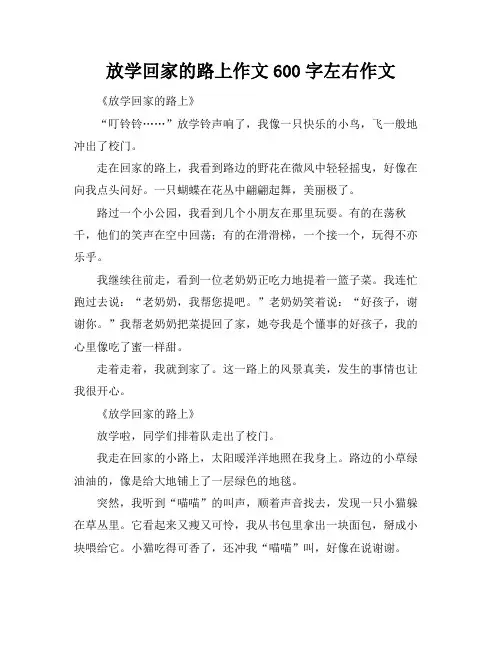 放学回家的路上作文 600 字左右作文

《放学回家的路上》

“叮铃铃……”放学铃声响了，我像一只快乐的小鸟，飞一般地冲出了校门。

走在回家的路上，我看到路边的野花在微风中轻轻摇曳，好像在向我点头问好。一只蝴蝶在花丛中翩翩起舞，美丽极了。

路过一个小公园，我看到几个小朋友在那里玩耍。有的在荡秋千，他们的笑声在空中回荡；有的在滑滑梯，一个接一个，玩得不亦乐乎。

我继续往前走，看到一位老奶奶正吃力地提着一篮子菜。我连忙跑过去说：“老奶奶，我帮您提吧。”老奶奶笑着说：“好孩子，谢谢你。”我帮老奶奶把菜提回了家，她夸我是个懂事的好孩子，我的心里像吃了蜜一样甜。

走着走着，我就到家了。这一路上的风景真美，发生的事情也让我很开心。

《放学回家的路上》

放学啦，同学们排着队走出了校门。

我走在回家的小路上，太阳暖洋洋地照在我身上。路边的小草绿油油的，像是给大地铺上了一层绿色的地毯。

突然，我听到“喵喵”的叫声，顺着声音找去，发现一只小猫躲在草丛里。它看起来又瘦又可怜，我从书包里拿出一块面包，掰成小块喂给它。小猫吃得可香了，还冲我“喵喵”叫，好像在说谢谢。